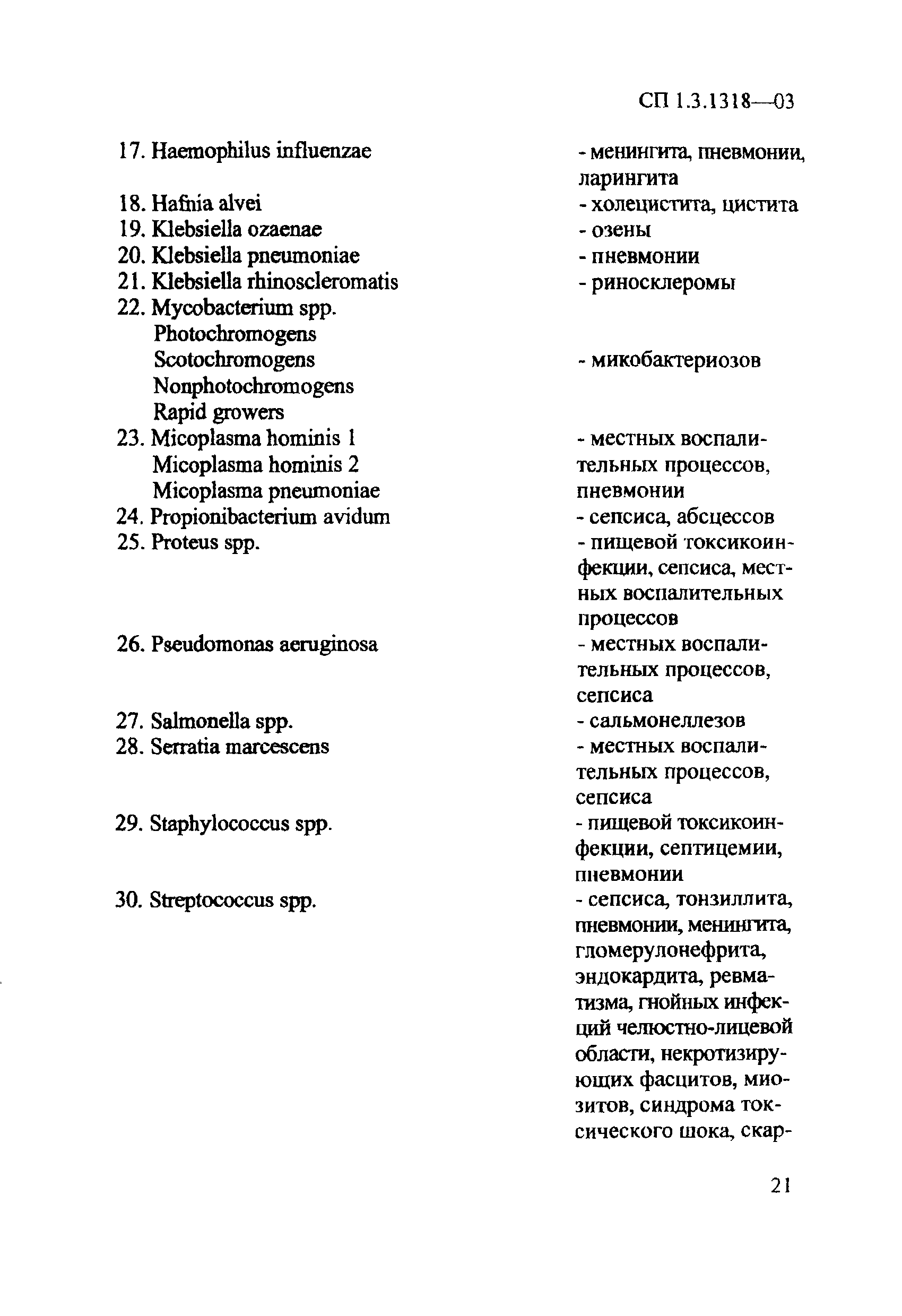 СП 1.3.1318—03

17. Haemophilus influenzae - менингита, пневмонии, ларингита

18. Hafnia alvei - холецистита, цистита

19. Klebsiella ozaenae - озены

20. Klebsiella pneumoniae - пневмонии

21. Klebsiella rhinoscleromatis - риносклеромы

22. Mycobacterium spp. Photochromogens Scotochromogens Nonphotochromogens Rapid growers - микобактериозов

23. Micoplasma hominis 1 Micoplasma hominis 2 Micoplasma pneumoniae - местных воспалительных процессов, пневмонии

24. Propionibacterium avidum - сепсиса, абсцессов

25. Proteus spp. - пищевой токсикоинфекции, сепсиса, местных воспалительных процессов

26. Pseudomonas aeruginosa - местных воспалительных процессов, сепсиса

27. Salmonella spp. - сальмонеллезов

28. Serratia marcescens - местных воспалительных процессов, сепсиса

29. Staphylococcus spp. - пищевой токсикоинфекции, септицемии, пневмонии

30. Streptococcus spp. - сепсиса, тонзиллита, пневмонии, менингита, гломерулонефрита, эндокардита, ревматизма, гнойных инфекций челюстно-лицевой области, некротизирующих фасцитов, миозитов, синдрома токсического шока, скар-

21